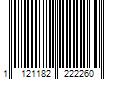 1 121182 222260